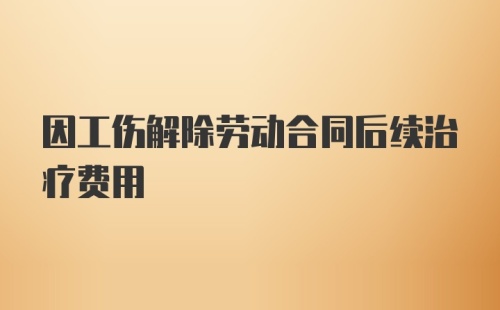 因工伤解除劳动合同后续治疗费用